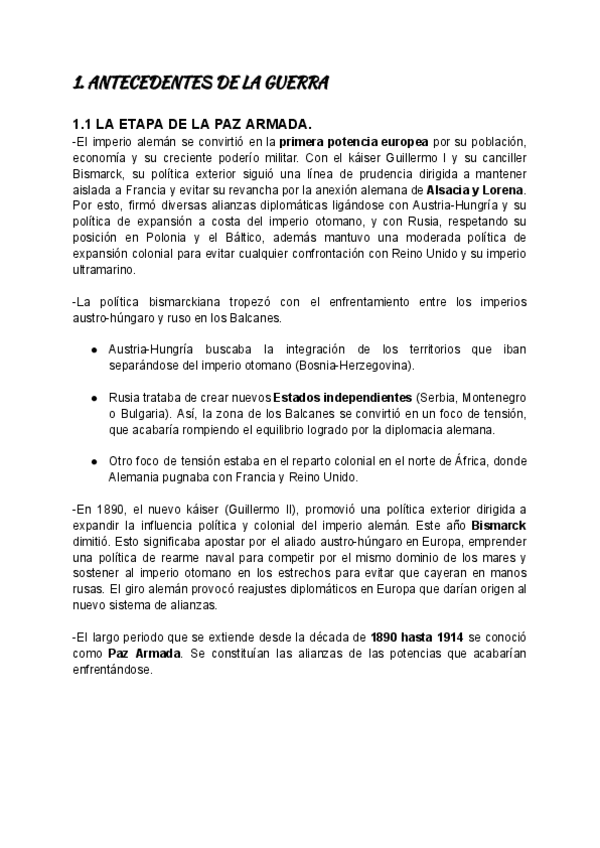 1. ANTECEDENTES DE LA GUERRA

1.1 LA ETAPA DE LA PAZ ARMADA.

-El imperio alemán se convirtió en la primera potencia europea por su población, economía y su creciente poderío militar. Con el káiser Guillermo I y su canciller Bismarck, su política exterior siguió una línea de prudencia dirigida a mantener aislada a Francia y evitar su revancha por la anexión alemana de Alsacia y Lorena. Por esto, firmó diversas alianzas diplomáticas ligándose con Austria-Hungría y su política de expansión a costa del imperio otomano, y con Rusia, respetando su posición en Polonia y el Báltico, además mantuvo una moderada política de expansión colonial para evitar cualquier confrontación con Reino Unido y su imperio ultramarino.

-La política bismarckiana tropezó con el enfrentamiento entre los imperios austro-húngaro y ruso en los Balcanes.

● Austria-Hungría buscaba la integración de los territorios que iban separándose del imperio otomano (Bosnia-Herzegovina).

● Rusia trataba de crear nuevos Estados independientes (Serbia, Montenegro o Bulgaria). Así, la zona de los Balcanes se convirtió en un foco de tensión, que acabaría rompiendo el equilibrio logrado por la diplomacia alemana.

● Otro foco de tensión estaba en el reparto colonial en el norte de África, donde Alemania pugnaba con Francia y Reino Unido.

-En 1890, el nuevo káiser (Guillermo II), promovió una política exterior dirigida a expandir la influencia política y colonial del imperio alemán. Este año Bismarck dimitió. Esto significaba apostar por el aliado austro-húngaro en Europa, emprender una política de rearme naval para competir por el mismo dominio de los mares y sostener al imperio otomano en los estrechos para evitar que cayeran en manos rusas. El giro alemán provocó reajustes diplomáticos en Europa que darían origen al nuevo sistema de alianzas.

-El largo periodo que se extiende desde la década de 1890 hasta 1914 se conoció como Paz Armada. Se constituían las alianzas de las potencias que acabarían enfrentándose.